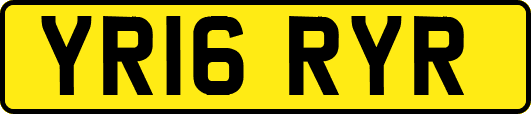 YR16 RYR